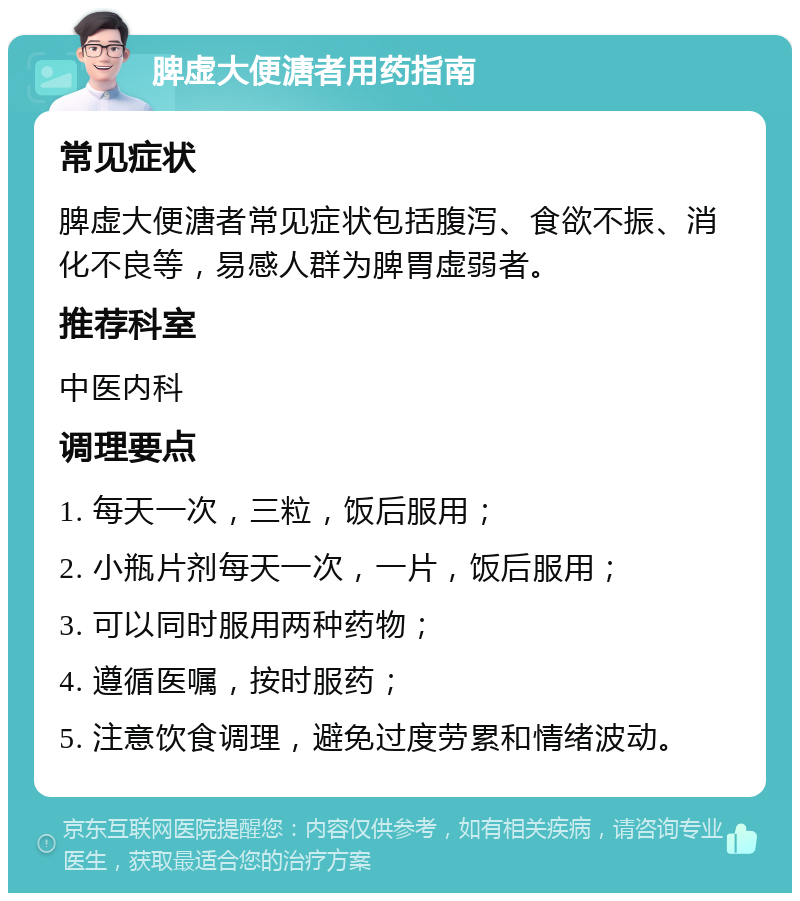 脾虚大便溏者用药指南

常见症状

脾虚大便溏者常见症状包括腹泻、食欲不振、消化不良等，易感人群为脾胃虚弱者。

推荐科室

中医内科

调理要点

1. 每天一次，三粒，饭后服用；

2. 小瓶片剂每天一次，一片，饭后服用；

3. 可以同时服用两种药物；

4. 遵循医嘱，按时服药；

5. 注意饮食调理，避免过度劳累和情绪波动。

京东互联网医院提醒您：内容仅供参考，如有相关疾病，请咨询专业医生，获取最适合您的治疗方案